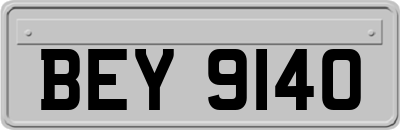 BEY 9140